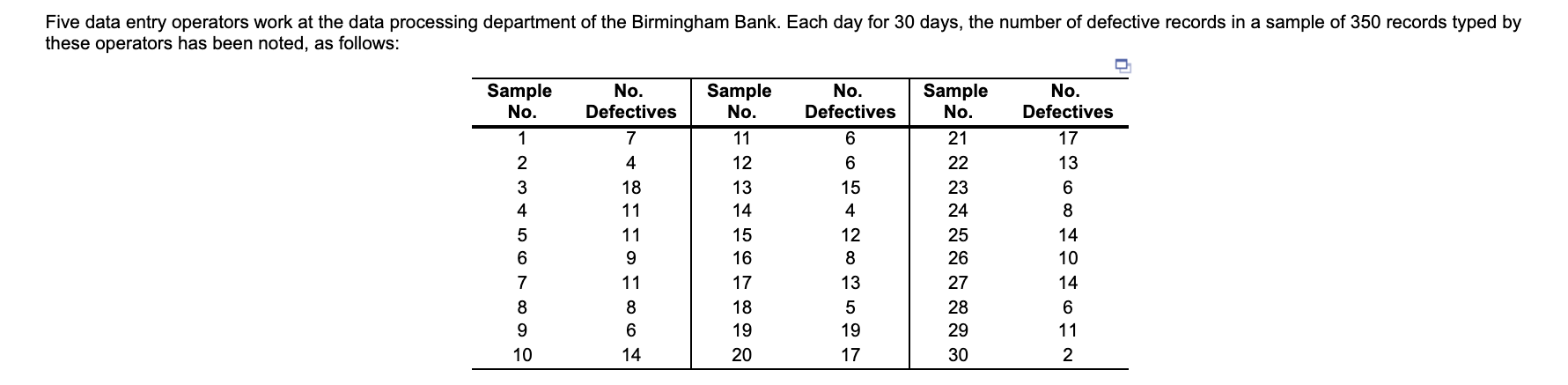 Five data entry operators work at the data processing department of the Birmingham Bank. Each day for 30 days, the number of defective records in a sample of 350 records typed by these operators has been noted, as follows:

| Sample No. | No. Defectives | Sample No. | No. Defectives | Sample No. | No. Defectives |
|---|---|---|---|---|---|
| 1 | 7 | 11 | 6 | 21 | 17 |
| 2 | 4 | 12 | 6 | 22 | 13 |
| 3 | 18 | 13 | 15 | 23 | 6 |
| 4 | 11 | 14 | 4 | 24 | 8 |
| 5 | 11 | 15 | 12 | 25 | 14 |
| 6 | 9 | 16 | 8 | 26 | 10 |
| 7 | 11 | 17 | 13 | 27 | 14 |
| 8 | 8 | 18 | 5 | 28 | 6 |
| 9 | 6 | 19 | 19 | 29 | 11 |
| 10 | 14 | 20 | 17 | 30 | 2 |